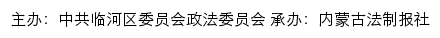 主办：中共临河区委员会政法委员会 承办：内蒙古法制报社